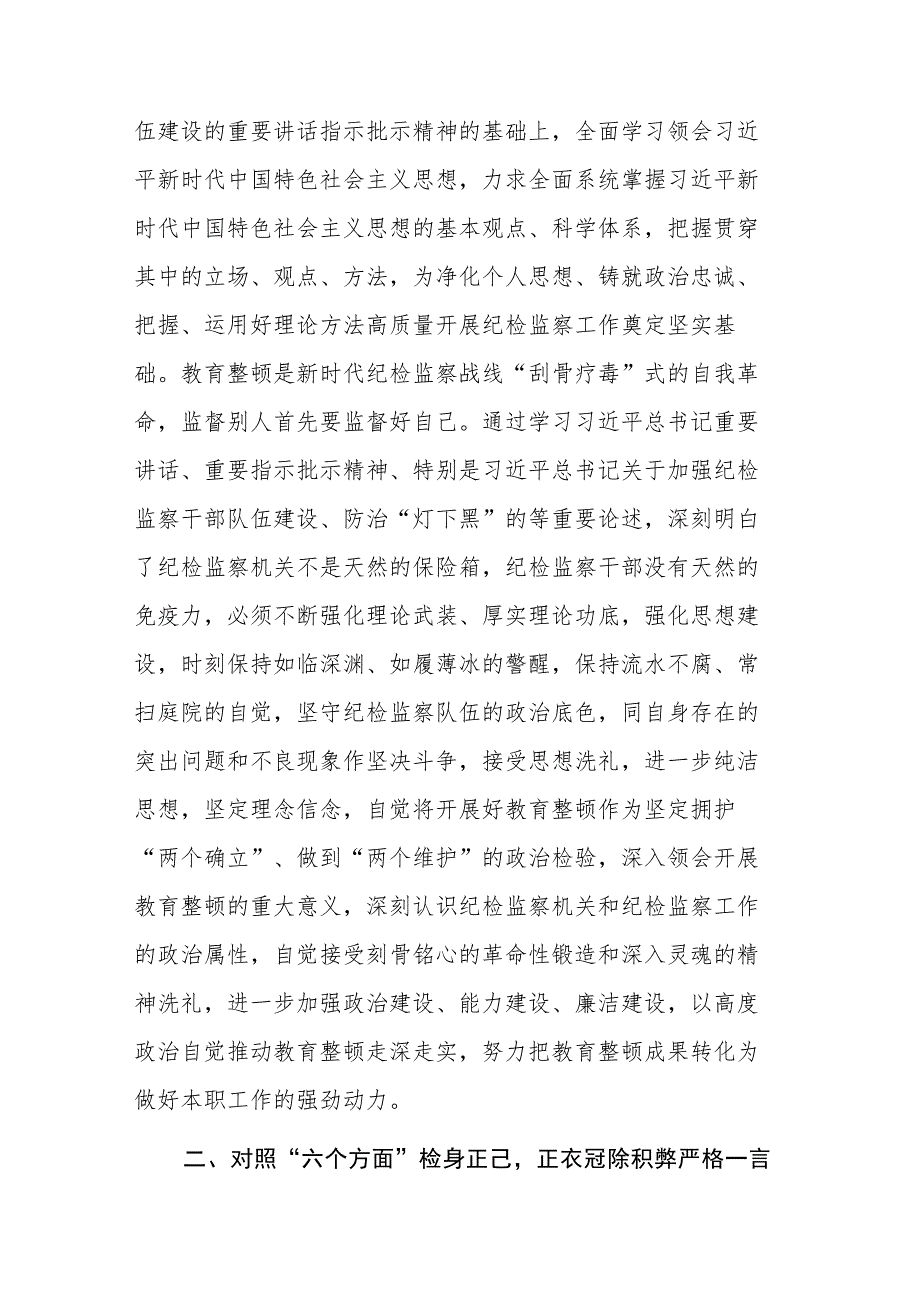 伍建设的重要讲话指示批示精神的基础上，全面学习领会习近平新时代中国特色社会主义思想，力求全面系统掌握习近平新时代中国特色社会主义思想的基本观点、科学体系，把握贯穿其中的立场、观点、方法，为净化个人思想、铸就政治忠诚、把握、运用好理论方法高质量开展纪检监察工作奠定坚实基础。教育整顿是新时代纪检监察战线“刮骨疗毒”式的自我革命，监督别人首先要监督好自己。通过学习习近平总书记重要讲话、重要指示批示精神、特别是习近平总书记关于加强纪检监察干部队伍建设、防治“灯下黑”的等重要论述，深刻明白了纪检监察机关不是天然的保险箱，纪检监察干部没有天然的免疫力，必须不断强化理论武装、厚实理论功底，强化思想建设，时刻保持如临深渊、如履薄冰的警醒，保持流水不腐、常扫庭院的自觉，坚守纪检监察队伍的政治底色，同自身存在的突出问题和不良现象作坚决斗争，接受思想洗礼，进一步纯洁思想，坚定理念信念，自觉将开展好教育整顿作为坚定拥护“两个确立”、做到“两个维护”的政治检验，深入领会开展教育整顿的重大意义，深刻认识纪检监察机关和纪检监察工作的政治属性，自觉接受刻骨铭心的革命性锻造和深入灵魂的精神洗礼，进一步加强政治建设、能力建设、廉洁建设，以高度政治自觉推动教育整顿走深走实，努力把教育整顿成果转化为做好本职工作的强劲动力。

二、对照“六个方面”检身正己，正衣冠除积弊严格一言